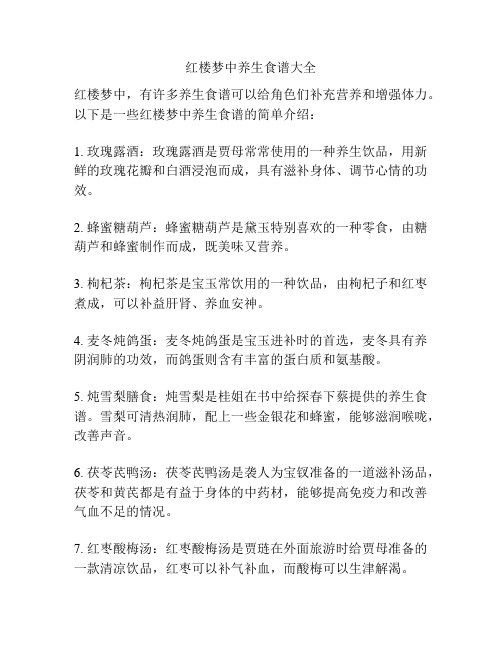 红楼梦中养生食谱大全

红楼梦中，有许多养生食谱可以给角色们补充营养和增强体力。以下是一些红楼梦中养生食谱的简单介绍：

1. 玫瑰露酒：玫瑰露酒是贾母常常使用的一种养生饮品，用新鲜的玫瑰花瓣和白酒浸泡而成，具有滋补身体、调节心情的功效。

2. 蜂蜜糖葫芦：蜂蜜糖葫芦是黛玉特别喜欢的一种零食，由糖葫芦和蜂蜜制作而成，既美味又营养。

3. 枸杞茶：枸杞茶是宝玉常饮用的一种饮品，由枸杞子和红枣煮成，可以补益肝肾、养血安神。

4. 麦冬炖鸽蛋：麦冬炖鸽蛋是宝玉进补时的首选，麦冬具有养阴润肺的功效，而鸽蛋则含有丰富的蛋白质和氨基酸。

5. 炖雪梨膳食：炖雪梨是桂姐在书中给探春下蔡提供的养生食谱。雪梨可清热润肺，配上一些金银花和蜂蜜，能够滋润喉咙，改善声音。

6. 茯苓芪鸭汤：茯苓芪鸭汤是袭人为宝钗准备的一道滋补汤品，茯苓和黄芪都是有益于身体的中药材，能够提高免疫力和改善气血不足的情况。

7. 红枣酸梅汤：红枣酸梅汤是贾琏在外面旅游时给贾母准备的一款清凉饮品，红枣可以补气补血，而酸梅可以生津解渴。